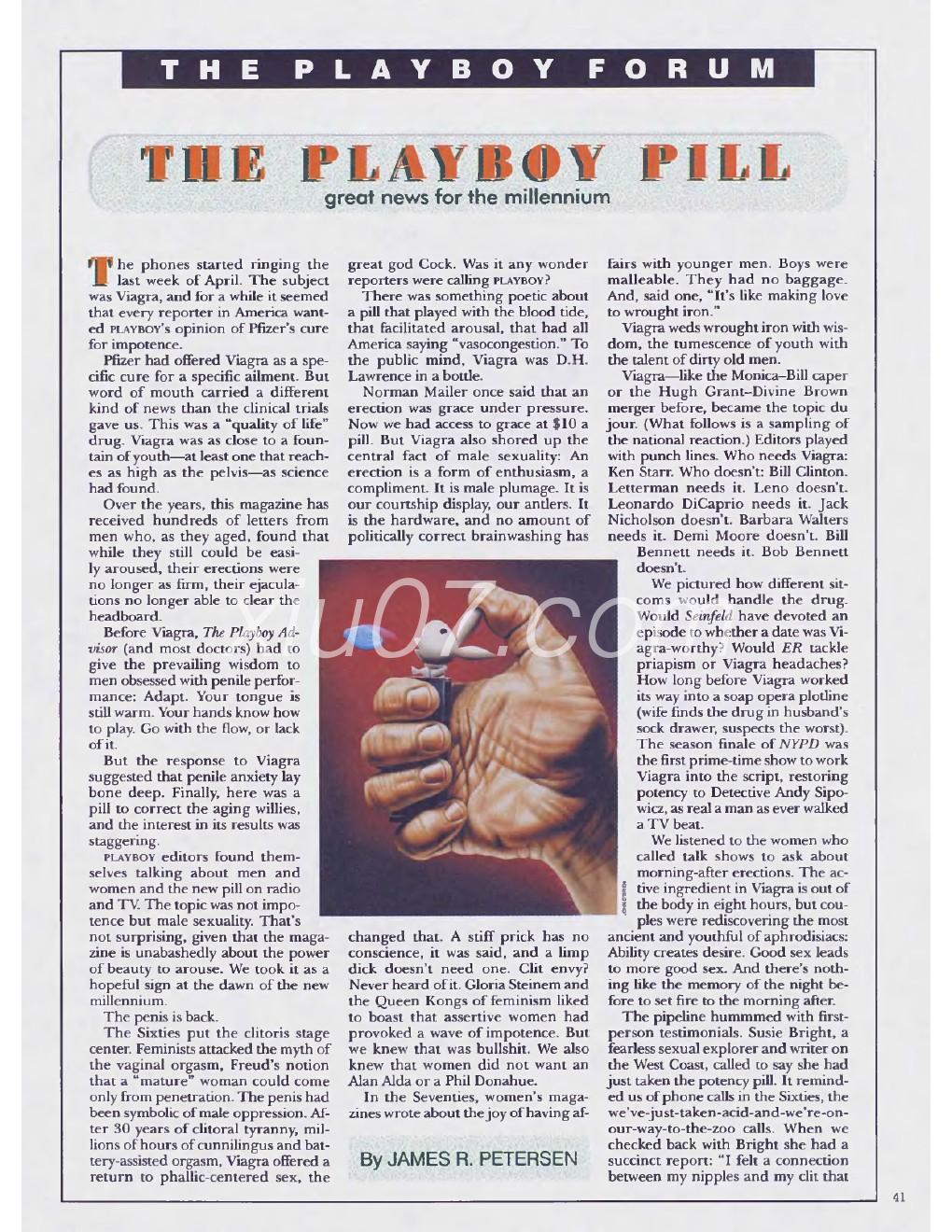 THE PLAYBOY FORUM

THE PLAYBOY PILL

great news for the millennium

The phones started ringing the last week of April. The subject was Viagra, and for a while it seemed that every reporter in America wanted PLAYBOY's opinion of Pfizer's cure for impotence.

Pfizer had offered Viagra as a specific cure for a specific ailment. But word of mouth carried a different kind of news than the clinical trials gave us. This was a "quality of life" drug. Viagra was as close to a fountain of youth—at least one that reaches as high as the pelvis—as science had found.

Over the years, this magazine has received hundreds of letters from men who, as they aged, found that while they still could be easily aroused, their erections were no longer as firm, their ejaculations no longer able to clear the headboard.

Before Viagra, The Playboy Advisor (and most doctors) had to give the prevailing wisdom to men obsessed with penile performance: Adapt. Your tongue is still warm. Your hands know how to play. Go with the flow, or lack of it.

But the response to Viagra suggested that penile anxiety lay bone deep. Finally, here was a pill to correct the aging willies, and the interest in its results was staggering.

PLAYBOY editors found themselves talking about men and women and the new pill on radio and TV. The topic was not impotence but male sexuality. That's not surprising, given that the magazine is unabashedly about the power of beauty to arouse. We took it as a hopeful sign at the dawn of the new millennium.

The penis is back.

The Sixties put the clitoris stage center. Feminists attacked the myth of the vaginal orgasm, Freud's notion that a "mature" woman could come only from penetration. The penis had been symbolic of male oppression. After 30 years of clitoral tyranny, millions of hours of cunnilingus and battery-assisted orgasm, Viagra offered a return to phallic-centered sex, the great god Cock. Was it any wonder reporters were calling PLAYBOY?

There was something poetic about a pill that played with the blood tide, that facilitated arousal, that had all America saying "vasocongestion." To the public mind, Viagra was D.H. Lawrence in a bottle.

Norman Mailer once said that an erection was grace under pressure. Now we had access to grace at $10 a pill. But Viagra also shored up the central fact of male sexuality: An erection is a form of enthusiasm, a compliment. It is male plumage. It is our courtship display, our antlers. It is the hardware, and no amount of politically correct brainwashing has changed that. A stiff prick has no conscience, it was said, and a limp dick doesn't need one. Clit envy? Never heard of it. Gloria Steinem and the Queen Kongs of feminism liked to boast that assertive women had provoked a wave of impotence. But we knew that was bullshit. We also knew that women did not want an Alan Alda or a Phil Donahue.

In the Seventies, women's magazines wrote about the joy of having affairs with younger men. Boys were malleable. They had no baggage. And, said one, "It's like making love to wrought iron."

Viagra weds wrought iron with wisdom, the tumescence of youth with the talent of dirty old men.

Viagra—like the Monica–Bill caper or the Hugh Grant–Divine Brown merger before, became the topic du jour. (What follows is a sampling of the national reaction.) Editors played with punch lines. Who needs Viagra: Ken Starr. Who doesn't: Bill Clinton. Letterman needs it. Leno doesn't. Leonardo DiCaprio needs it. Jack Nicholson doesn't. Barbara Walters needs it. Demi Moore doesn't. Bill Bennett needs it. Bob Bennett doesn't.

We pictured how different sitcoms would handle the drug. Would Seinfeld have devoted an episode to whether a date was Viagra-worthy? Would ER tackle priapism or Viagra headaches? How long before Viagra worked its way into a soap opera plotline (wife finds the drug in husband's sock drawer, suspects the worst). The season finale of NYPD was the first prime-time show to work Viagra into the script, restoring potency to Detective Andy Sipowicz, as real a man as ever walked a TV beat.

We listened to the women who called talk shows to ask about morning-after erections. The active ingredient in Viagra is out of the body in eight hours, but couples were rediscovering the most ancient and youthful of aphrodisiacs: Ability creates desire. Good sex leads to more good sex. And there's nothing like the memory of the night before to set fire to the morning after.

The pipeline hummmed with first-person testimonials. Susie Bright, a fearless sexual explorer and writer on the West Coast, called to say she had just taken the potency pill. It reminded us of phone calls in the Sixties, the we've-just-taken-acid-and-we're-on-our-way-to-the-zoo calls. When we checked back with Bright she had a succinct report: "I felt a connection between my nipples and my clit that

By JAMES R. PETERSEN

41